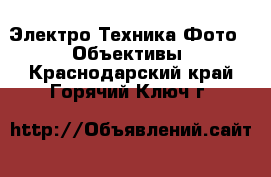 Электро Техника Фото Объективы Краснодарский край Горячий Ключ г

http://Объявлений.сайт